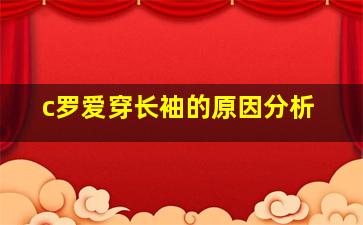 c罗爱穿长袖的原因分析